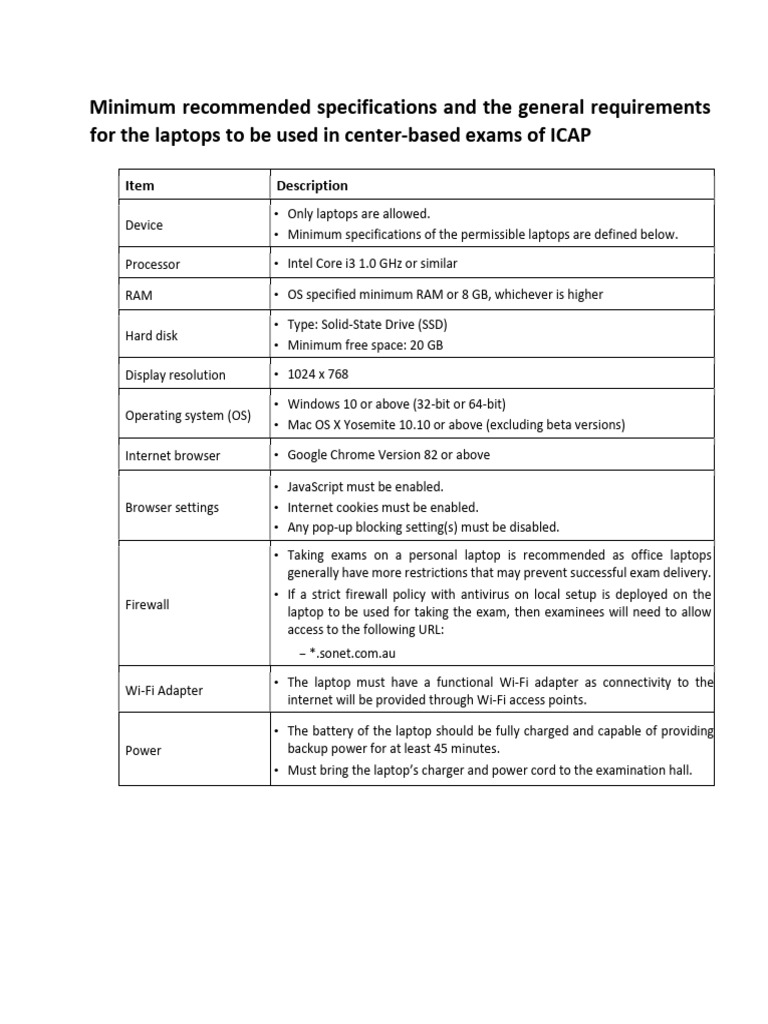 Minimum recommended specifications and the general requirements for the laptops to be used in center-based exams of ICAP

| Item | Description |
|---|---|
| Device | • Only laptops are allowed. • Minimum specifications of the permissible laptops are defined below. |
| Processor | • Intel Core i3 1.0 GHz or similar |
| RAM | • OS specified minimum RAM or 8 GB, whichever is higher |
| Hard disk | • Type: Solid-State Drive (SSD) • Minimum free space: 20 GB |
| Display resolution | • 1024 x 768 |
| Operating system (OS) | • Windows 10 or above (32-bit or 64-bit) • Mac OS X Yosemite 10.10 or above (excluding beta versions) |
| Internet browser | • Google Chrome Version 82 or above |
| Browser settings | • JavaScript must be enabled. • Internet cookies must be enabled. • Any pop-up blocking setting(s) must be disabled. |
| Firewall | • Taking exams on a personal laptop is recommended as office laptops generally have more restrictions that may prevent successful exam delivery. • If a strict firewall policy with antivirus on local setup is deployed on the laptop to be used for taking the exam, then examinees will need to allow access to the following URL: – *.sonet.com.au |
| Wi-Fi Adapter | • The laptop must have a functional Wi-Fi adapter as connectivity to the internet will be provided through Wi-Fi access points. |
| Power | • The battery of the laptop should be fully charged and capable of providing backup power for at least 45 minutes. • Must bring the laptop's charger and power cord to the examination hall. |